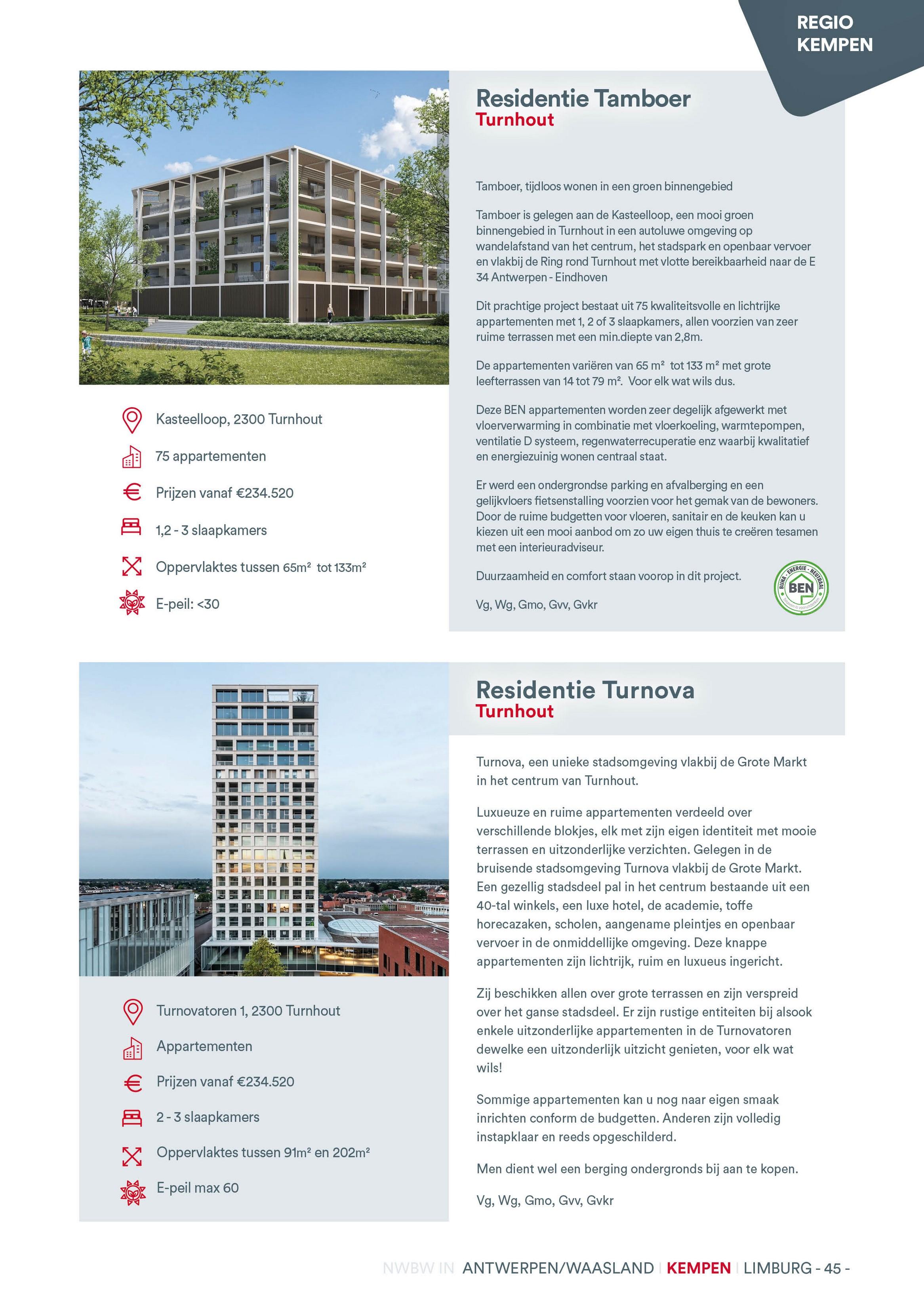 REGIO KEMPEN

Residentie Tamboer
Turnhout

Tamboer, tijdloos wonen in een groen binnengebied

Tamboer is gelegen aan de Kasteelloop, een mooi groen binnengebied in Turnhout in een autoluwe omgeving op wandelafstand van het centrum, het stadspark en openbaar vervoer en vlakbij de Ring rond Turnhout met vlotte bereikbaarheid naar de E 34 Antwerpen - Eindhoven

Dit prachtige project bestaat uit 75 kwaliteitsvolle en lichtrijke appartementen met 1, 2 of 3 slaapkamers, allen voorzien van zeer ruime terrassen met een min.diepte van 2,8m.

De appartementen variëren van 65 m² tot 133 m² met grote leefterrassen van 14 tot 79 m². Voor elk wat wils dus.

Deze BEN appartementen worden zeer degelijk afgewerkt met vloerverwarming in combinatie met vloerkoeling, warmtepompen, ventilatie D systeem, regenwaterrecuperatie enz waarbij kwalitatief en energiezuinig wonen centraal staat.

Er werd een ondergrondse parking en afvalberging en een gelijkvloers fietsenstalling voorzien voor het gemak van de bewoners. Door de ruime budgetten voor vloeren, sanitair en de keuken kan u kiezen uit een mooi aanbod om zo uw eigen thuis te creëren tesamen met een interieuradviseur.

Duurzaamheid en comfort staan voorop in dit project.

Vg, Wg, Gmo, Gvv, Gvkr

BIJNA - ENERGIE - NEUTRAAL
BEN

Kasteelloop, 2300 Turnhout
75 appartementen
Prijzen vanaf €234.520
1,2 - 3 slaapkamers
Oppervlaktes tussen 65m² tot 133m²
E-peil: <30

Residentie Turnova
Turnhout

Turnova, een unieke stadsomgeving vlakbij de Grote Markt in het centrum van Turnhout.

Luxueuze en ruime appartementen verdeeld over verschillende blokjes, elk met zijn eigen identiteit met mooie terrassen en uitzonderlijke verzichten. Gelegen in de bruisende stadsomgeving Turnova vlakbij de Grote Markt. Een gezellig stadsdeel pal in het centrum bestaande uit een 40-tal winkels, een luxe hotel, de academie, toffe horecazaken, scholen, aangename pleintjes en openbaar vervoer in de onmiddellijke omgeving. Deze knappe appartementen zijn lichtrijk, ruim en luxueus ingericht.

Zij beschikken allen over grote terrassen en zijn verspreid over het ganse stadsdeel. Er zijn rustige entiteiten bij alsook enkele uitzonderlijke appartementen in de Turnovatoren dewelke een uitzonderlijk uitzicht genieten, voor elk wat wils!

Sommige appartementen kan u nog naar eigen smaak inrichten conform de budgetten. Anderen zijn volledig instapklaar en reeds opgeschilderd.

Men dient wel een berging ondergronds bij aan te kopen.

Vg, Wg, Gmo, Gvv, Gvkr

Turnovatoren 1, 2300 Turnhout
Appartementen
Prijzen vanaf €234.520
2 - 3 slaapkamers
Oppervlaktes tussen 91m² en 202m²
E-peil max 60

NWBW IN ANTWERPEN/WAASLAND | KEMPEN | LIMBURG - 45 -